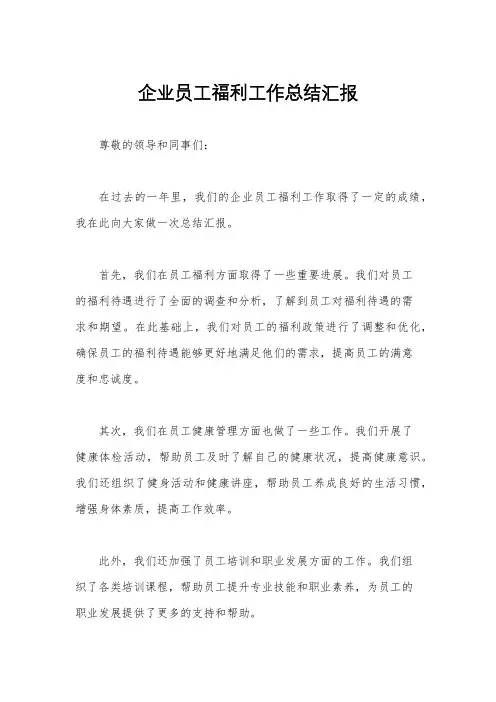 企业员工福利工作总结汇报

尊敬的领导和同事们：

在过去的一年里，我们的企业员工福利工作取得了一定的成绩，我在此向大家做一次总结汇报。

首先，我们在员工福利方面取得了一些重要进展。我们对员工的福利待遇进行了全面的调查和分析，了解到员工对福利待遇的需求和期望。在此基础上，我们对员工的福利政策进行了调整和优化，确保员工的福利待遇能够更好地满足他们的需求，提高员工的满意度和忠诚度。

其次，我们在员工健康管理方面也做了一些工作。我们开展了健康体检活动，帮助员工及时了解自己的健康状况，提高健康意识。我们还组织了健身活动和健康讲座，帮助员工养成良好的生活习惯，增强身体素质，提高工作效率。

此外，我们还加强了员工培训和职业发展方面的工作。我们组织了各类培训课程，帮助员工提升专业技能和职业素养，为员工的职业发展提供了更多的支持和帮助。